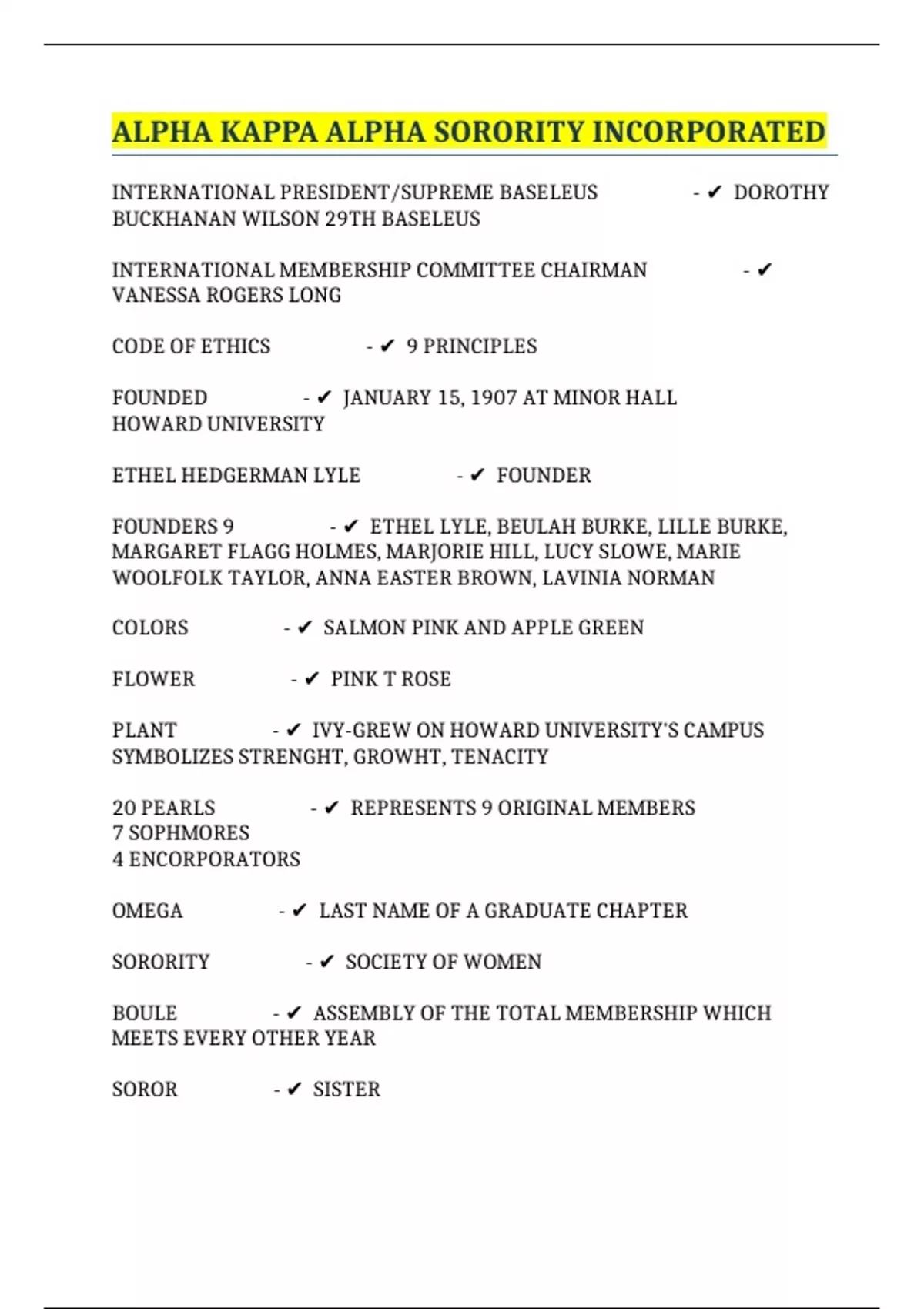 ALPHA KAPPA ALPHA SORORITY INCORPORATED

INTERNATIONAL PRESIDENT/SUPREME BASELEUS - ✔ DOROTHY BUCKHANAN WILSON 29TH BASELEUS

INTERNATIONAL MEMBERSHIP COMMITTEE CHAIRMAN - ✔ VANESSA ROGERS LONG

CODE OF ETHICS - ✔ 9 PRINCIPLES

FOUNDED - ✔ JANUARY 15, 1907 AT MINOR HALL HOWARD UNIVERSITY

ETHEL HEDGERMAN LYLE - ✔ FOUNDER

FOUNDERS 9 - ✔ ETHEL LYLE, BEULAH BURKE, LILLE BURKE, MARGARET FLAGG HOLMES, MARJORIE HILL, LUCY SLOWE, MARIE WOOLFOLK TAYLOR, ANNA EASTER BROWN, LAVINIA NORMAN

COLORS - ✔ SALMON PINK AND APPLE GREEN

FLOWER - ✔ PINK T ROSE

PLANT - ✔ IVY-GREW ON HOWARD UNIVERSITY'S CAMPUS SYMBOLIZES STRENGHT, GROWHT, TENACITY

20 PEARLS - ✔ REPRESENTS 9 ORIGINAL MEMBERS
7 SOPHMORES
4 ENCORPORATORS

OMEGA - ✔ LAST NAME OF A GRADUATE CHAPTER

SORORITY - ✔ SOCIETY OF WOMEN

BOULE - ✔ ASSEMBLY OF THE TOTAL MEMBERSHIP WHICH MEETS EVERY OTHER YEAR

SOROR - ✔ SISTER